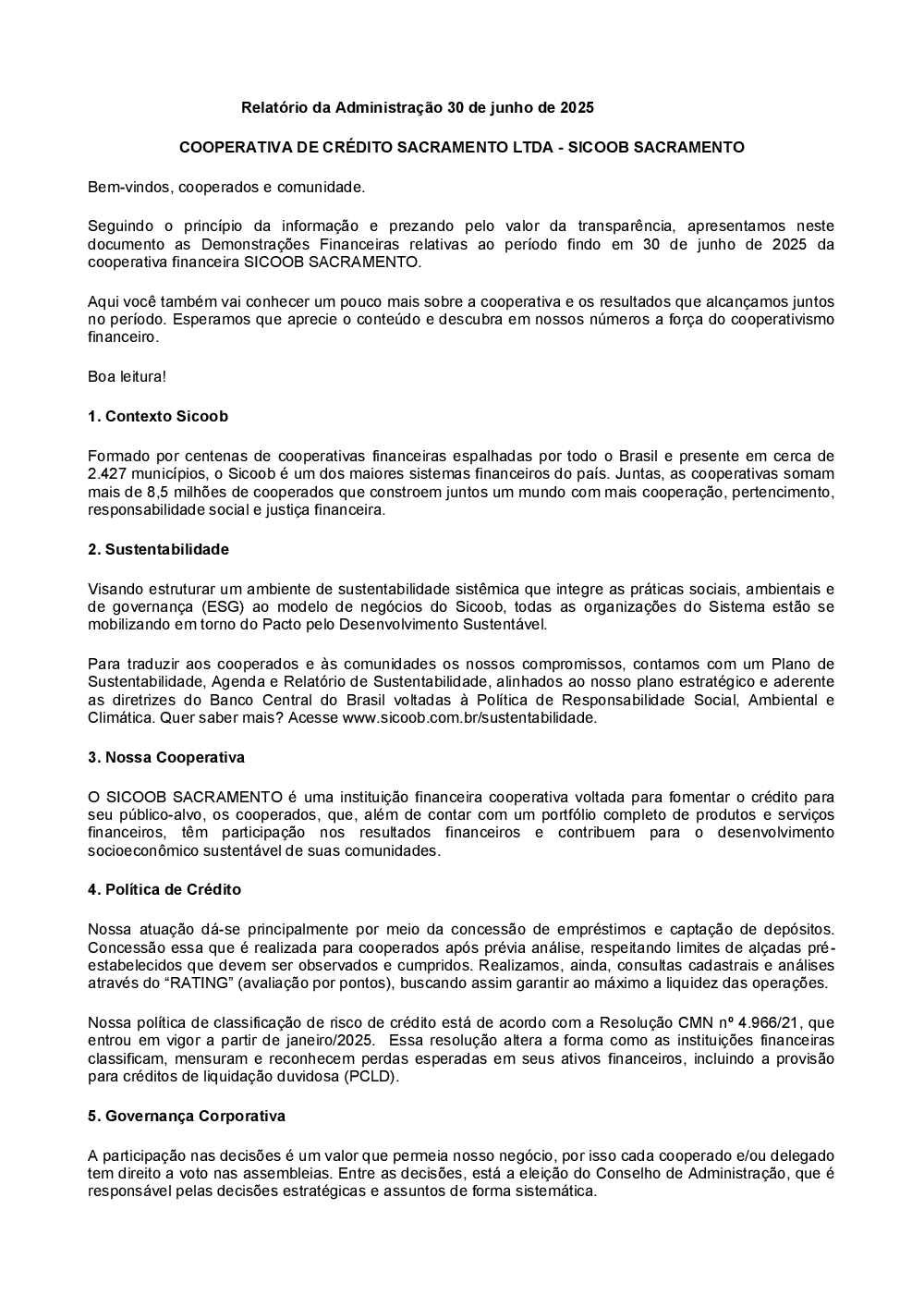 Relatório da Administração 30 de junho de 2025

COOPERATIVA DE CRÉDITO SACRAMENTO LTDA - SICOOB SACRAMENTO

Bem-vindos, cooperados e comunidade.

Seguindo o princípio da informação e prezando pelo valor da transparência, apresentamos neste documento as Demonstrações Financeiras relativas ao período findo em 30 de junho de 2025 da cooperativa financeira SICOOB SACRAMENTO.

Aqui você também vai conhecer um pouco mais sobre a cooperativa e os resultados que alcançamos juntos no período. Esperamos que aprecie o conteúdo e descubra em nossos números a força do cooperativismo financeiro.

Boa leitura!

1. Contexto Sicoob

Formado por centenas de cooperativas financeiras espalhadas por todo o Brasil e presente em cerca de 2.427 municípios, o Sicoob é um dos maiores sistemas financeiros do país. Juntas, as cooperativas somam mais de 8,5 milhões de cooperados que constroem juntos um mundo com mais cooperação, pertencimento, responsabilidade social e justiça financeira.

2. Sustentabilidade

Visando estruturar um ambiente de sustentabilidade sistêmica que integre as práticas sociais, ambientais e de governança (ESG) ao modelo de negócios do Sicoob, todas as organizações do Sistema estão se mobilizando em torno do Pacto pelo Desenvolvimento Sustentável.

Para traduzir aos cooperados e às comunidades os nossos compromissos, contamos com um Plano de Sustentabilidade, Agenda e Relatório de Sustentabilidade, alinhados ao nosso plano estratégico e aderente as diretrizes do Banco Central do Brasil voltadas à Política de Responsabilidade Social, Ambiental e Climática. Quer saber mais? Acesse www.sicoob.com.br/sustentabilidade.

3. Nossa Cooperativa

O SICOOB SACRAMENTO é uma instituição financeira cooperativa voltada para fomentar o crédito para seu público-alvo, os cooperados, que, além de contar com um portfólio completo de produtos e serviços financeiros, têm participação nos resultados financeiros e contribuem para o desenvolvimento socioeconômico sustentável de suas comunidades.

4. Política de Crédito

Nossa atuação dá-se principalmente por meio da concessão de empréstimos e captação de depósitos. Concessão essa que é realizada para cooperados após prévia análise, respeitando limites de alçadas pré-estabelecidos que devem ser observados e cumpridos. Realizamos, ainda, consultas cadastrais e análises através do “RATING” (avaliação por pontos), buscando assim garantir ao máximo a liquidez das operações.

Nossa política de classificação de risco de crédito está de acordo com a Resolução CMN nº 4.966/21, que entrou em vigor a partir de janeiro/2025. Essa resolução altera a forma como as instituições financeiras classificam, mensuram e reconhecem perdas esperadas em seus ativos financeiros, incluindo a provisão para créditos de liquidação duvidosa (PCLD).

5. Governança Corporativa

A participação nas decisões é um valor que permeia nosso negócio, por isso cada cooperado e/ou delegado tem direito a voto nas assembleias. Entre as decisões, está a eleição do Conselho de Administração, que é responsável pelas decisões estratégicas e assuntos de forma sistemática.